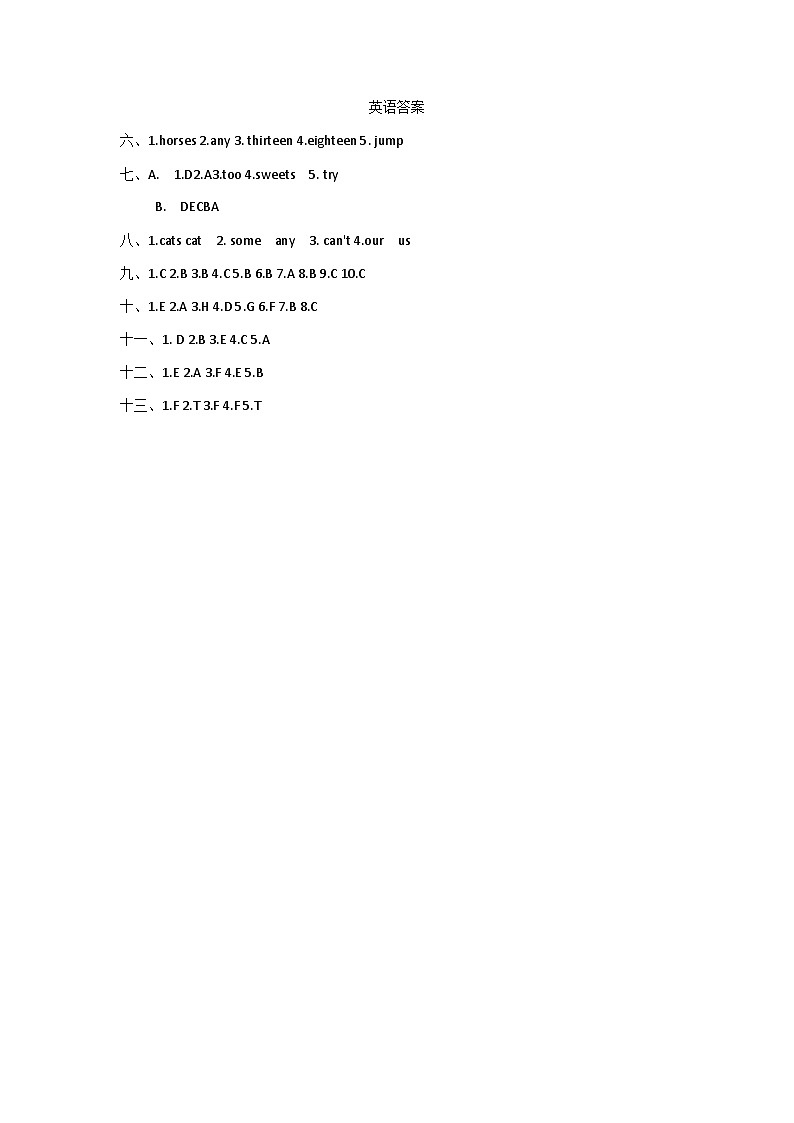 英语答案

六、1.horses 2.any 3. thirteen 4.eighteen 5. jump

七、A. 1.D2.A3.too 4.sweets 5. try

B. DECBA

八、1.cats cat 2. some any 3. can't 4.our us

九、1.C 2.B 3.B 4.C 5.B 6.B 7.A 8.B 9.C 10.C

十、1.E 2.A 3.H 4.D 5.G 6.F 7.B 8.C

十一、1. D 2.B 3.E 4.C 5.A

十二、1.E 2.A 3.F 4.E 5.B

十三、1.F 2.T 3.F 4.F 5.T